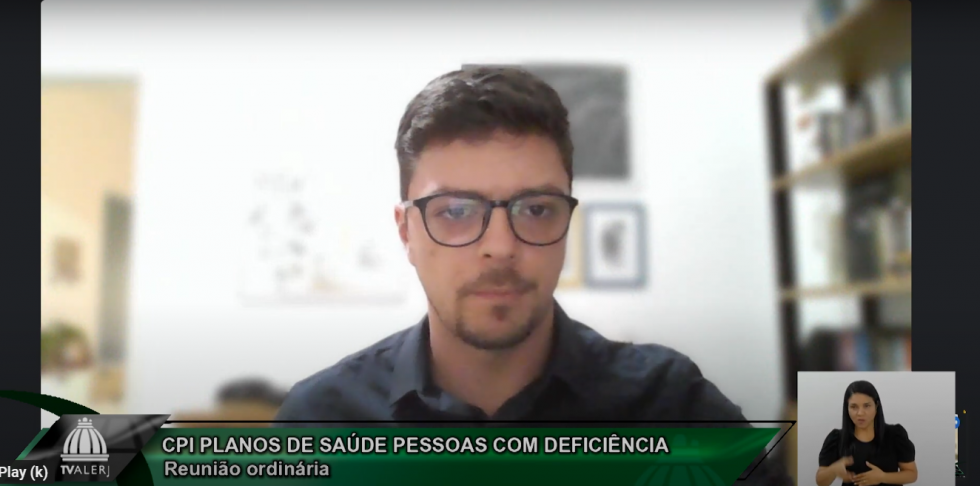 Play (k)

TVALERJ

CPI PLANOS DE SAÚDE PESSOAS COM DEFICIÊNCIA
Reunião ordinária